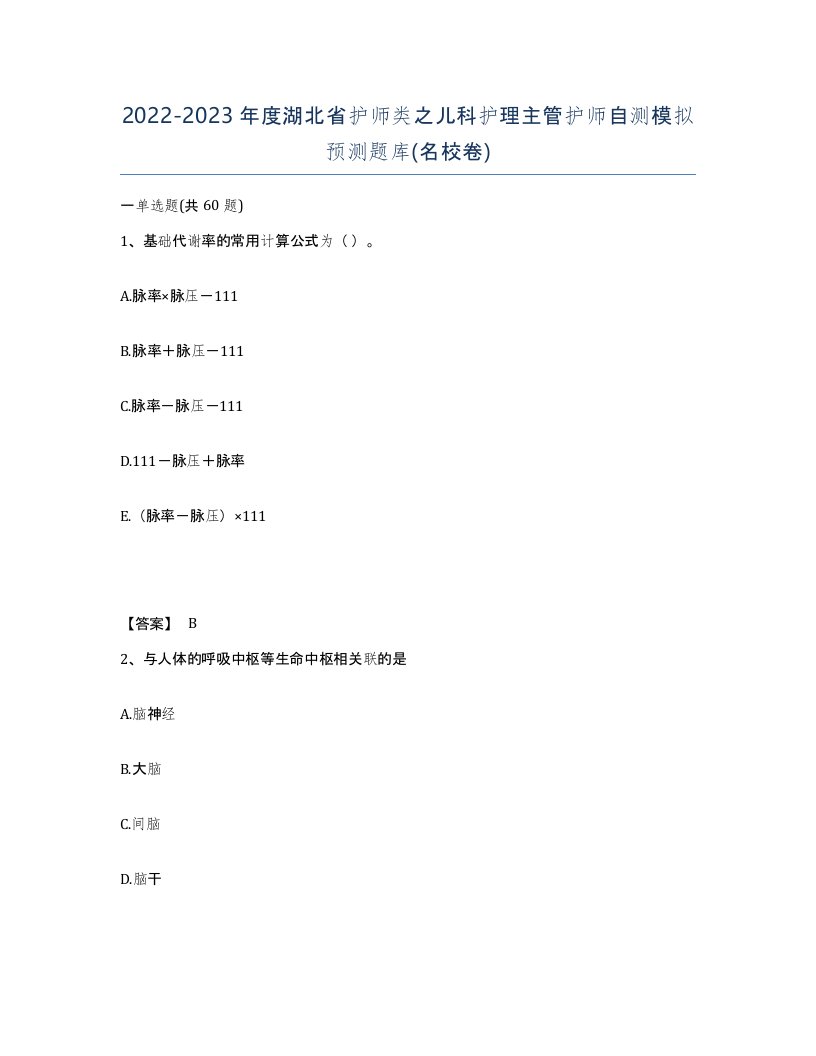 2022-2023年度湖北省护师类之儿科护理主管护师自测模拟预测题库(名校卷)

一单选题(共 60 题)

1、基础代谢率的常用计算公式为（ ）。

A.脉率×脉压－111

B.脉率＋脉压－111

C.脉率－脉压－111

D.111－脉压＋脉率

E.（脉率－脉压）×111

【答案】 B

2、与人体的呼吸中枢等生命中枢相关联的是

A.脑神经

B.大脑

C.间脑

D.脑干